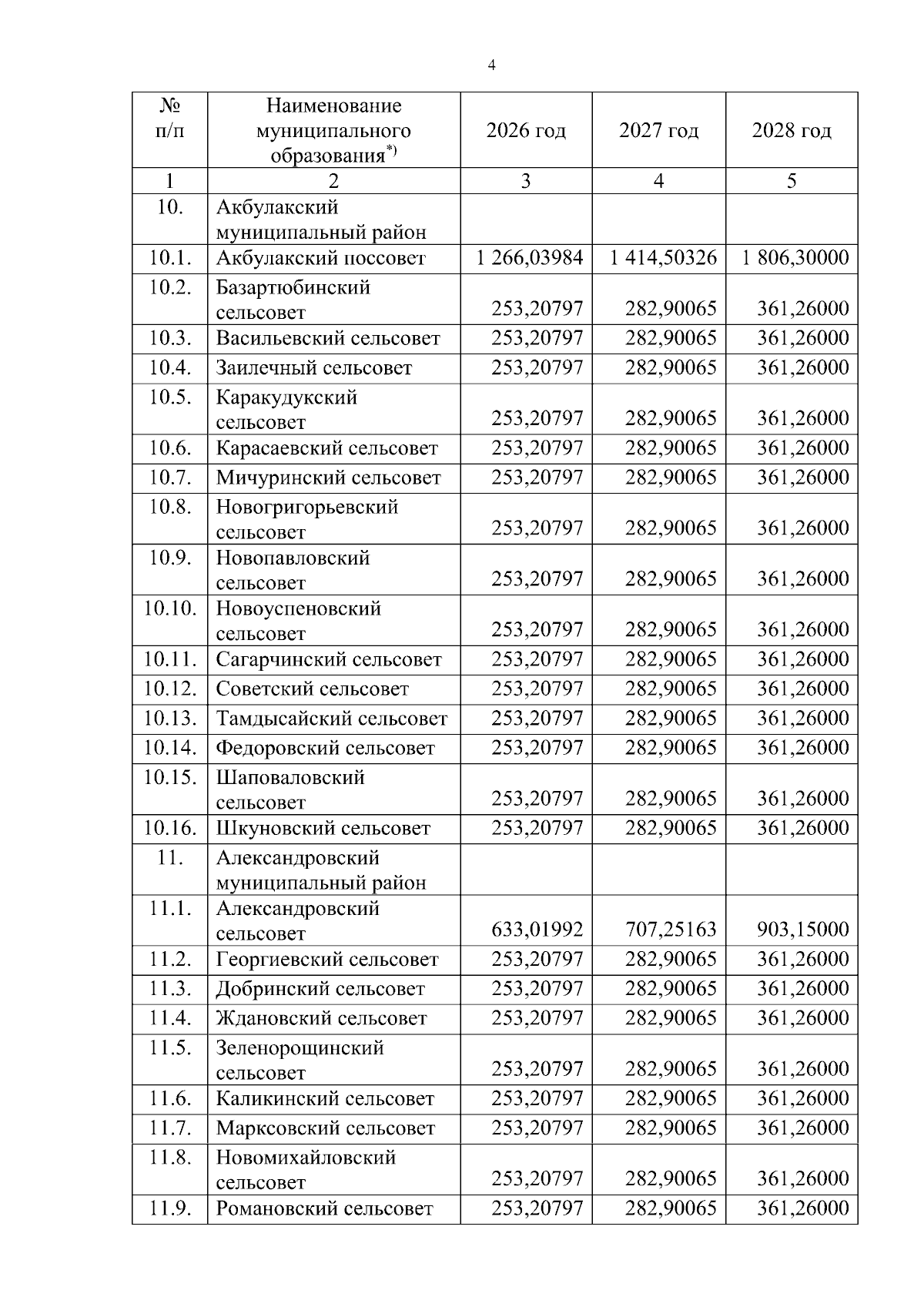 4

| № п/п | Наименование муниципального образования$^{*)}$ | 2026 год | 2027 год | 2028 год |
|---|---|---|---|---|
| 1 | 2 | 3 | 4 | 5 |
| 10. | Акбулакский муниципальный район | | | |
| 10.1. | Акбулакский поссовет | 1 266,03984 | 1 414,50326 | 1 806,30000 |
| 10.2. | Базартюбинский сельсовет | 253,20797 | 282,90065 | 361,26000 |
| 10.3. | Васильевский сельсовет | 253,20797 | 282,90065 | 361,26000 |
| 10.4. | Заилечный сельсовет | 253,20797 | 282,90065 | 361,26000 |
| 10.5. | Каракудукский сельсовет | 253,20797 | 282,90065 | 361,26000 |
| 10.6. | Карасаевский сельсовет | 253,20797 | 282,90065 | 361,26000 |
| 10.7. | Мичуринский сельсовет | 253,20797 | 282,90065 | 361,26000 |
| 10.8. | Новогригорьевский сельсовет | 253,20797 | 282,90065 | 361,26000 |
| 10.9. | Новопавловский сельсовет | 253,20797 | 282,90065 | 361,26000 |
| 10.10. | Новоуспеновский сельсовет | 253,20797 | 282,90065 | 361,26000 |
| 10.11. | Сагарчинский сельсовет | 253,20797 | 282,90065 | 361,26000 |
| 10.12. | Советский сельсовет | 253,20797 | 282,90065 | 361,26000 |
| 10.13. | Тамдысайский сельсовет | 253,20797 | 282,90065 | 361,26000 |
| 10.14. | Федоровский сельсовет | 253,20797 | 282,90065 | 361,26000 |
| 10.15. | Шаповаловский сельсовет | 253,20797 | 282,90065 | 361,26000 |
| 10.16. | Шкуновский сельсовет | 253,20797 | 282,90065 | 361,26000 |
| 11. | Александровский муниципальный район | | | |
| 11.1. | Александровский сельсовет | 633,01992 | 707,25163 | 903,15000 |
| 11.2. | Георгиевский сельсовет | 253,20797 | 282,90065 | 361,26000 |
| 11.3. | Добринский сельсовет | 253,20797 | 282,90065 | 361,26000 |
| 11.4. | Ждановский сельсовет | 253,20797 | 282,90065 | 361,26000 |
| 11.5. | Зеленорощинский сельсовет | 253,20797 | 282,90065 | 361,26000 |
| 11.6. | Каликинский сельсовет | 253,20797 | 282,90065 | 361,26000 |
| 11.7. | Марксовский сельсовет | 253,20797 | 282,90065 | 361,26000 |
| 11.8. | Новомихайловский сельсовет | 253,20797 | 282,90065 | 361,26000 |
| 11.9. | Романовский сельсовет | 253,20797 | 282,90065 | 361,26000 |